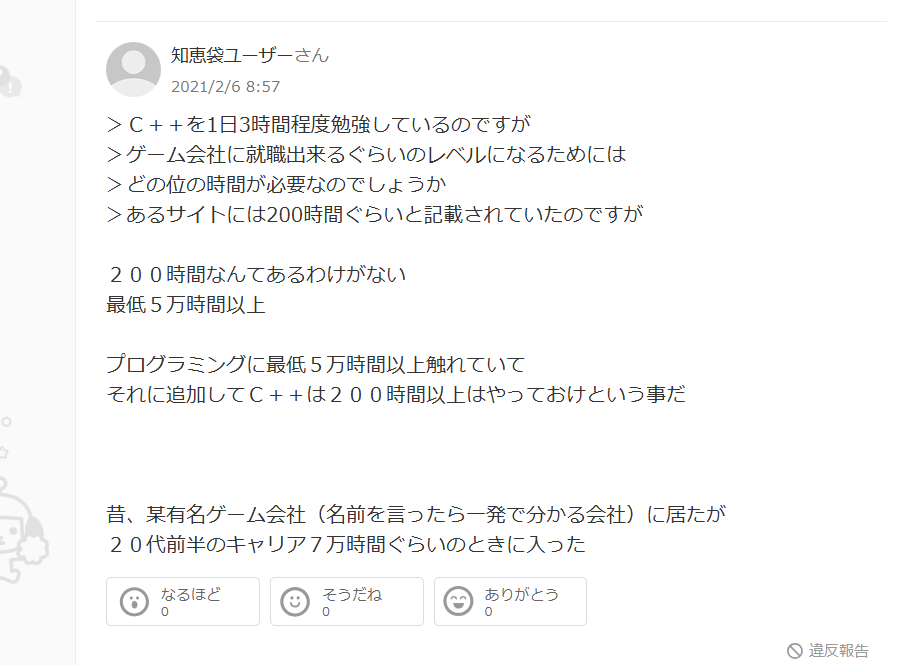 知恵袋ユーザーさん
2021/2/6 8:57

＞Ｃ＋＋を1日3時間程度勉強しているのですが
＞ゲーム会社に就職出来るぐらいのレベルになるためには
＞どの位の時間が必要なのでしょうか
＞あるサイトには200時間ぐらいと記載されていたのですが

２００時間なんてあるわけがない
最低５万時間以上

プログラミングに最低５万時間以上触れていて
それに追加してＣ＋＋は２００時間以上はやっておけという事だ

昔、某有名ゲーム会社（名前を言ったら一発で分かる会社）に居たが
２０代前半のキャリア７万時間ぐらいのときに入った

なるほど
0

そうだね
0

ありがとう
0

違反報告